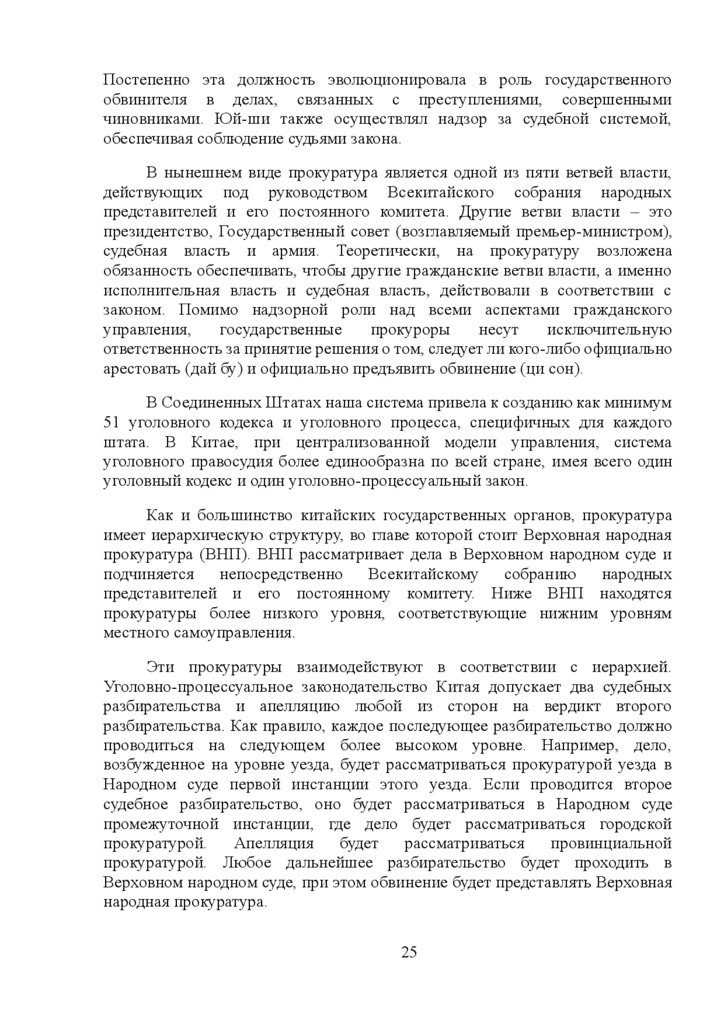 Постепенно эта должность эволюционировала в роль государственного обвинителя в делах, связанных с преступлениями, совершенными чиновниками. Юй-ши также осуществлял надзор за судебной системой, обеспечивая соблюдение судьями закона.

В нынешнем виде прокуратура является одной из пяти ветвей власти, действующих под руководством Всекитайского собрания народных представителей и его постоянного комитета. Другие ветви власти – это президентство, Государственный совет (возглавляемый премьер-министром), судебная власть и армия. Теоретически, на прокуратуру возложена обязанность обеспечивать, чтобы другие гражданские ветви власти, а именно исполнительная власть и судебная власть, действовали в соответствии с законом. Помимо надзорной роли над всеми аспектами гражданского управления, государственные прокуроры несут исключительную ответственность за принятие решения о том, следует ли кого-либо официально арестовать (дай бу) и официально предъявить обвинение (ци сон).

В Соединенных Штатах наша система привела к созданию как минимум 51 уголовного кодекса и уголовного процесса, специфичных для каждого штата. В Китае, при централизованной модели управления, система уголовного правосудия более единообразна по всей стране, имея всего один уголовный кодекс и один уголовно-процессуальный закон.

Как и большинство китайских государственных органов, прокуратура имеет иерархическую структуру, во главе которой стоит Верховная народная прокуратура (ВНП). ВНП рассматривает дела в Верховном народном суде и подчиняется непосредственно Всекитайскому собранию народных представителей и его постоянному комитету. Ниже ВНП находятся прокуратуры более низкого уровня, соответствующие нижним уровням местного самоуправления.

Эти прокуратуры взаимодействуют в соответствии с иерархией. Уголовно-процессуальное законодательство Китая допускает два судебных разбирательства и апелляцию любой из сторон на вердикт второго разбирательства. Как правило, каждое последующее разбирательство должно проводиться на следующем более высоком уровне. Например, дело, возбужденное на уровне уезда, будет рассматриваться прокуратурой уезда в Народном суде первой инстанции этого уезда. Если проводится второе судебное разбирательство, оно будет рассматриваться в Народном суде промежуточной инстанции, где дело будет рассматриваться городской прокуратурой. Апелляция будет рассматриваться провинциальной прокуратурой. Любое дальнейшее разбирательство будет проходить в Верховном народном суде, при этом обвинение будет представлять Верховная народная прокуратура.

25